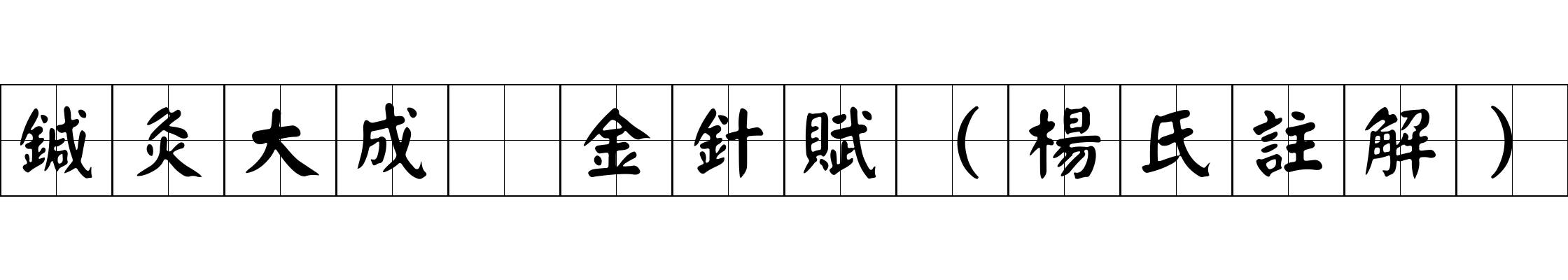 鍼灸大成 金針賦（楊氏註解）